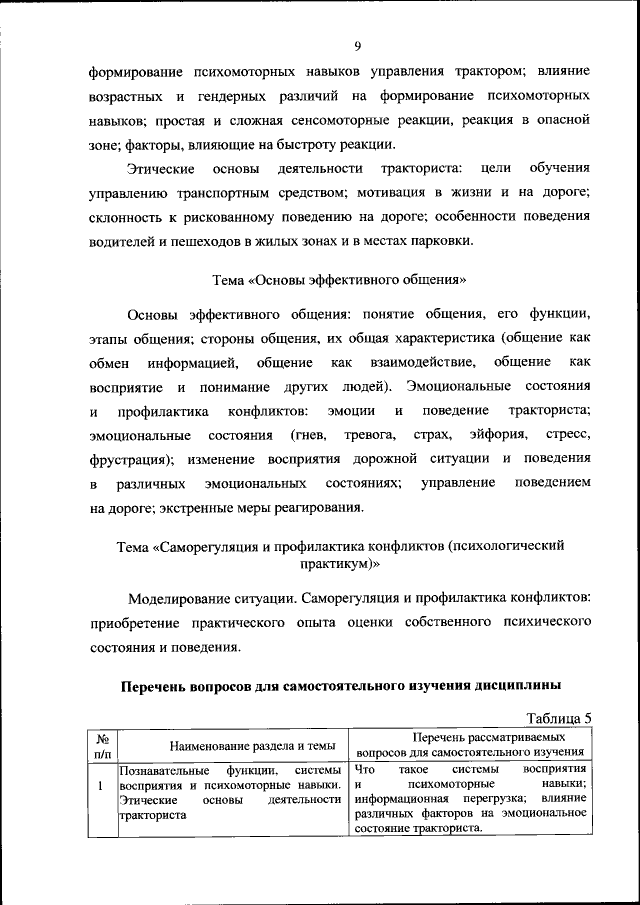 9

формирование психомоторных навыков управления трактором; влияние возрастных и гендерных различий на формирование психомоторных навыков; простая и сложная сенсомоторные реакции, реакция в опасной зоне; факторы, влияющие на быстроту реакции.

Этические основы деятельности тракториста: цели обучения управлению транспортным средством; мотивация в жизни и на дороге; склонность к рискованному поведению на дороге; особенности поведения водителей и пешеходов в жилых зонах и в местах парковки.

Тема «Основы эффективного общения»

Основы эффективного общения: понятие общения, его функции, этапы общения; стороны общения, их общая характеристика (общение как обмен информацией, общение как взаимодействие, общение как восприятие и понимание других людей). Эмоциональные состояния и профилактика конфликтов: эмоции и поведение тракториста; эмоциональные состояния (гнев, тревога, страх, эйфория, стресс, фрустрация); изменение восприятия дорожной ситуации и поведения в различных эмоциональных состояниях; управление поведением на дороге; экстренные меры реагирования.

Тема «Саморегуляция и профилактика конфликтов (психологический практикум)»

Моделирование ситуации. Саморегуляция и профилактика конфликтов: приобретение практического опыта оценки собственного психического состояния и поведения.

Перечень вопросов для самостоятельного изучения дисциплины

Таблица 5

| № п/п | Наименование раздела и темы | Перечень рассматриваемых вопросов для самостоятельного изучения |
|---|---|---|
| 1 | Познавательные функции, системы восприятия и психомоторные навыки. Этические основы деятельности тракториста | Что такое системы восприятия и психомоторные навыки; информационная перегрузка; влияние различных факторов на эмоциональное состояние тракториста. |